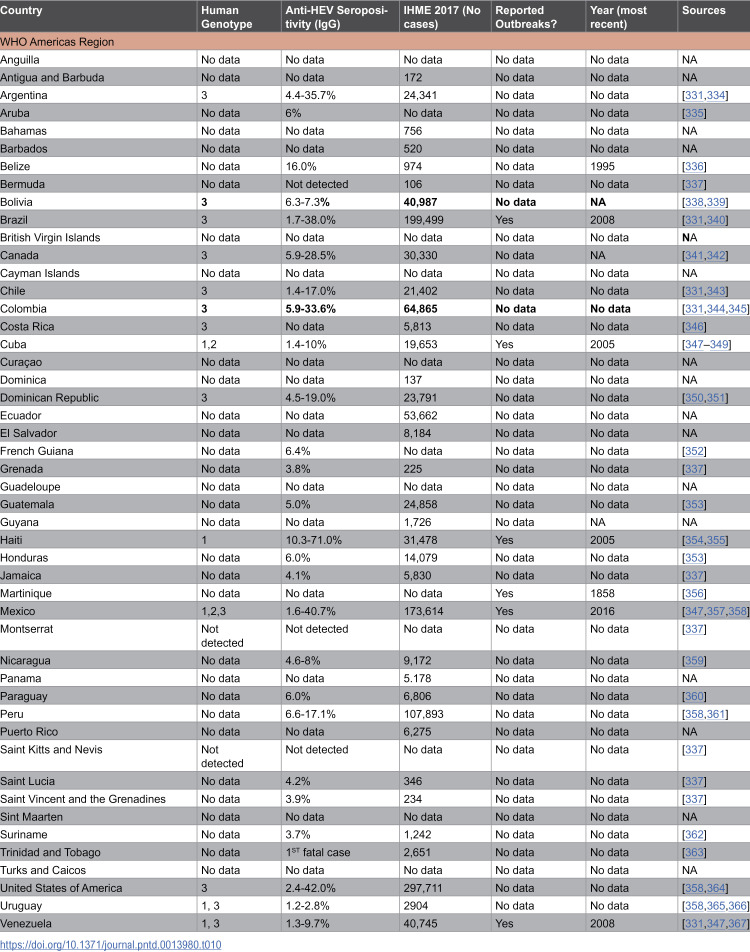 | Country | Human Genotype | Anti-HEV Seropositivity (IgG) | IHME 2017 (No cases) | Reported Outbreaks? | Year (most recent) | Sources |
|---|---|---|---|---|---|---|
| WHO Americas Region | | | | | | |
| Anguilla | No data | No data | No data | No data | No data | NA |
| Antigua and Barbuda | No data | No data | 172 | No data | No data | NA |
| Argentina | 3 | 4.4-35.7% | 24,341 | No data | No data | [331,334] |
| Aruba | No data | 6% | No data | No data | No data | [335] |
| Bahamas | No data | No data | 756 | No data | No data | NA |
| Barbados | No data | No data | 520 | No data | No data | NA |
| Belize | No data | 16.0% | 974 | No data | 1995 | [336] |
| Bermuda | No data | Not detected | 106 | No data | No data | [337] |
| Bolivia | 3 | 6.3-7.3% | 40,987 | No data | NA | [338,339] |
| Brazil | 3 | 1.7-38.0% | 199,499 | Yes | 2008 | [331,340] |
| British Virgin Islands | No data | No data | No data | No data | No data | NA |
| Canada | 3 | 5.9-28.5% | 30,330 | No data | NA | [341,342] |
| Cayman Islands | No data | No data | No data | No data | No data | NA |
| Chile | 3 | 1.4-17.0% | 21,402 | No data | No data | [331,343] |
| Colombia | 3 | 5.9-33.6% | 64,865 | No data | No data | [331,344,345] |
| Costa Rica | 3 | No data | 5,813 | No data | No data | [346] |
| Cuba | 1,2 | 1.4-10% | 19,653 | Yes | 2005 | [347–349] |
| Curaçao | No data | No data | No data | No data | No data | NA |
| Dominica | No data | No data | 137 | No data | No data | NA |
| Dominican Republic | 3 | 4.5-19.0% | 23,791 | No data | No data | [350,351] |
| Ecuador | No data | No data | 53,662 | No data | No data | NA |
| El Salvador | No data | No data | 8,184 | No data | No data | NA |
| French Guiana | No data | 6.4% | No data | No data | No data | [352] |
| Grenada | No data | 3.8% | 225 | No data | No data | [337] |
| Guadeloupe | No data | No data | No data | No data | No data | NA |
| Guatemala | No data | 5.0% | 24,858 | No data | No data | [353] |
| Guyana | No data | No data | 1,726 | No data | NA | NA |
| Haiti | 1 | 10.3-71.0% | 31,478 | Yes | 2005 | [354,355] |
| Honduras | No data | 6.0% | 14,079 | No data | No data | [353] |
| Jamaica | No data | 4.1% | 5,830 | No data | No data | [337] |
| Martinique | No data | No data | No data | Yes | 1858 | [356] |
| Mexico | 1,2,3 | 1.6-40.7% | 173,614 | Yes | 2016 | [347,357,358] |
| Montserrat | Not detected | Not detected | No data | No data | No data | [337] |
| Nicaragua | No data | 4.6-8% | 9,172 | No data | No data | [359] |
| Panama | No data | No data | 5.178 | No data | No data | NA |
| Paraguay | No data | 6.0% | 6,806 | No data | No data | [360] |
| Peru | No data | 6.6-17.1% | 107,893 | No data | No data | [358,361] |
| Puerto Rico | No data | No data | 6,275 | No data | No data | NA |
| Saint Kitts and Nevis | Not detected | Not detected | No data | No data | No data | [337] |
| Saint Lucia | No data | 4.2% | 346 | No data | No data | [337] |
| Saint Vincent and the Grenadines | No data | 3.9% | 234 | No data | No data | [337] |
| Sint Maarten | No data | No data | No data | No data | No data | NA |
| Suriname | No data | 3.7% | 1,242 | No data | No data | [362] |
| Trinidad and Tobago | No data | $1^{ST}$ fatal case | 2,651 | No data | No data | [363] |
| Turks and Caicos | No data | No data | No data | No data | No data | NA |
| United States of America | 3 | 2.4-42.0% | 297,711 | No data | No data | [358,364] |
| Uruguay | 1, 3 | 1.2-2.8% | 2904 | No data | No data | [358,365,366] |
| Venezuela | 1, 3 | 1.3-9.7% | 40,745 | Yes | 2008 | [331,347,367] |

https://doi.org/10.1371/journal.pntd.0013980.t010